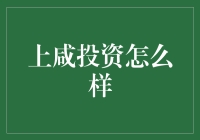 上咸投资怎么样